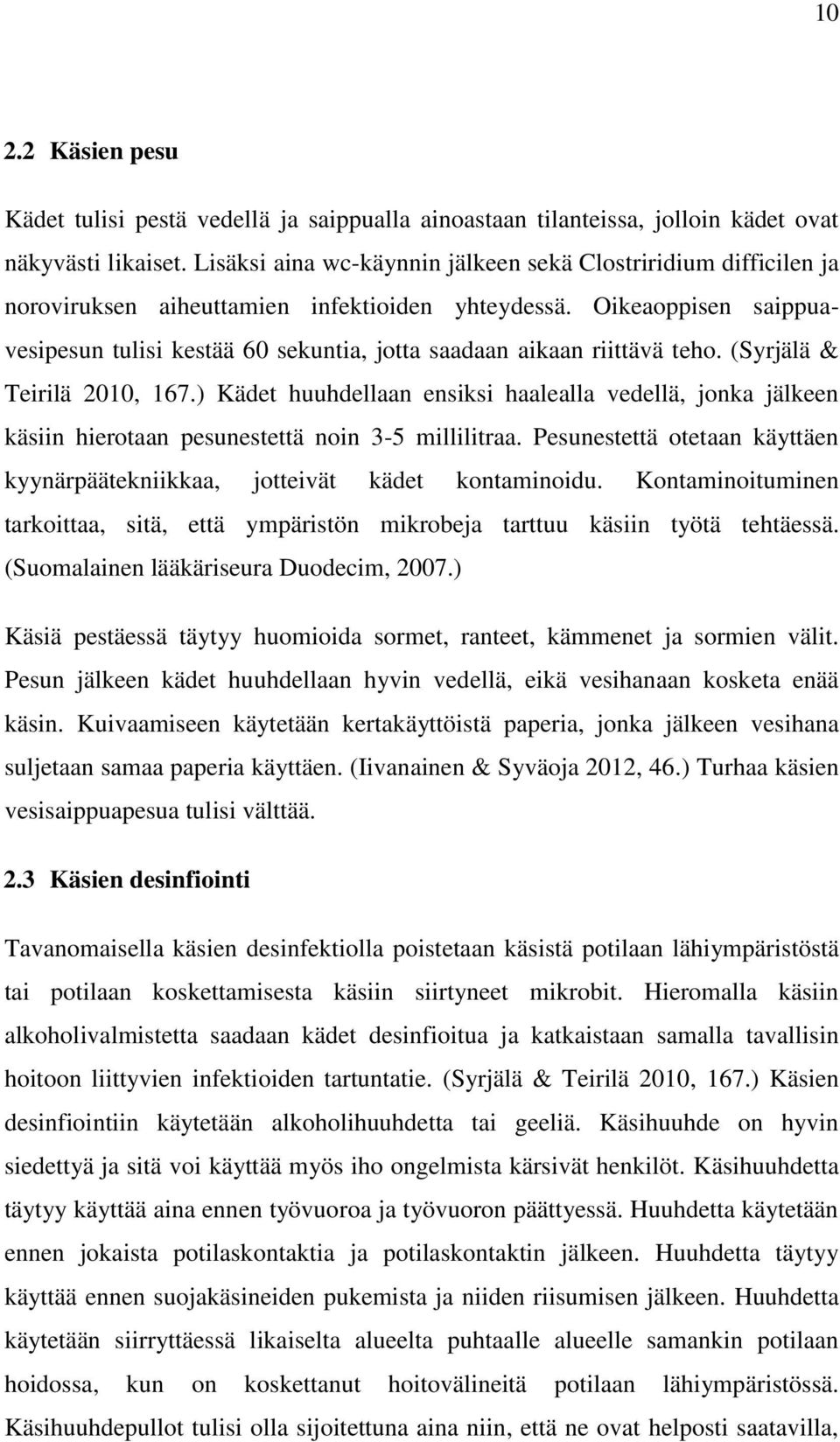 10

2.2 Käsien pesu

Kädet tulisi pestä vedellä ja saippualla ainoastaan tilanteissa, jolloin kädet ovat näkyvästi likaiset. Lisäksi aina wc-käynnin jälkeen sekä Clostriridium difficilen ja noroviruksen aiheuttamien infektioiden yhteydessä. Oikeaoppisen saippuavesipesun tulisi kestää 60 sekuntia, jotta saadaan aikaan riittävä teho. (Syrjälä & Teirilä 2010, 167.) Kädet huuhdellaan ensiksi haalealla vedellä, jonka jälkeen käsiin hierotaan pesunestettä noin 3-5 millilitraa. Pesunestettä otetaan käyttäen kyynärpäätekniikkaa, jotteivät kädet kontaminoidu. Kontaminoituminen tarkoittaa, sitä, että ympäristön mikrobeja tarttuu käsiin työtä tehtäessä. (Suomalainen lääkäriseura Duodecim, 2007.)

Käsiä pestäessä täytyy huomioida sormet, ranteet, kämmenet ja sormien välit. Pesun jälkeen kädet huuhdellaan hyvin vedellä, eikä vesihanaan kosketa enää käsin. Kuivaamiseen käytetään kertakäyttöistä paperia, jonka jälkeen vesihana suljetaan samaa paperia käyttäen. (Iivanainen & Syväoja 2012, 46.) Turhaa käsien vesisaippuapesua tulisi välttää.

2.3 Käsien desinfiointi

Tavanomaisella käsien desinfektiolla poistetaan käsistä potilaan lähiympäristöstä tai potilaan koskettamisesta käsiin siirtyneet mikrobit. Hieromalla käsiin alkoholivalmistetta saadaan kädet desinfioitua ja katkaistaan samalla tavallisin hoitoon liittyvien infektioiden tartuntatie. (Syrjälä & Teirilä 2010, 167.) Käsien desinfiointiin käytetään alkoholihuuhdetta tai geeliä. Käsihuuhde on hyvin siedettyä ja sitä voi käyttää myös iho ongelmista kärsivät henkilöt. Käsihuuhdetta täytyy käyttää aina ennen työvuoroa ja työvuoron päättyessä. Huuhdetta käytetään ennen jokaista potilaskontaktia ja potilaskontaktin jälkeen. Huuhdetta täytyy käyttää ennen suojakäsineiden pukemista ja niiden riisumisen jälkeen. Huuhdetta käytetään siirryttäessä likaiselta alueelta puhtaalle alueelle samankin potilaan hoidossa, kun on koskettanut hoitovälineitä potilaan lähiympäristössä. Käsihuuhdepullot tulisi olla sijoitettuna aina niin, että ne ovat helposti saatavilla,